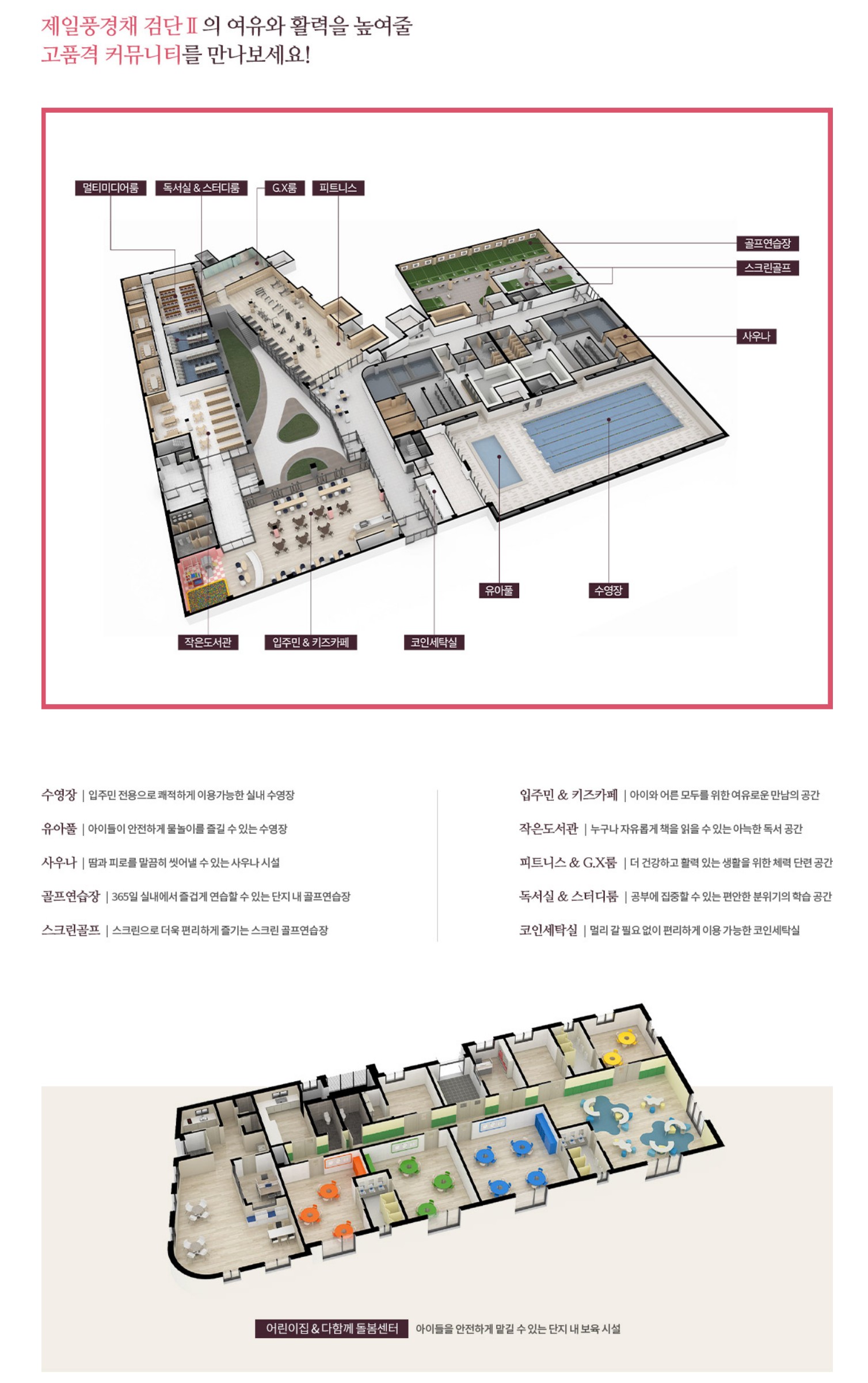 제일풍경채 검단Ⅱ의 여유와 활력을 높여줄
고품격 커뮤니티를 만나보세요!

멀티미디어룸
독서실 & 스터디룸
G.X룸
피트니스
골프연습장
스크린골프
사우나
유아풀
수영장
작은도서관
입주민 & 키즈카페
코인세탁실

수영장 | 입주민 전용으로 쾌적하게 이용가능한 실내 수영장

유아풀 | 아이들이 안전하게 물놀이를 즐길 수 있는 수영장

사우나 | 땀과 피로를 말끔히 씻어낼 수 있는 사우나 시설

골프연습장 | 365일 실내에서 즐겁게 연습할 수 있는 단지 내 골프연습장

스크린골프 | 스크린으로 더욱 편리하게 즐기는 스크린 골프연습장

입주민 & 키즈카페 | 아이와 어른 모두를 위한 여유로운 만남의 공간

작은도서관 | 누구나 자유롭게 책을 읽을 수 있는 아늑한 독서 공간

피트니스 & G.X룸 | 더 건강하고 활력 있는 생활을 위한 체력 단련 공간

독서실 & 스터디룸 | 공부에 집중할 수 있는 편안한 분위기의 학습 공간

코인세탁실 | 멀리 갈 필요 없이 편리하게 이용 가능한 코인세탁실

어린이집 & 다함께 돌봄센터 아이들을 안전하게 맡길 수 있는 단지 내 보육 시설